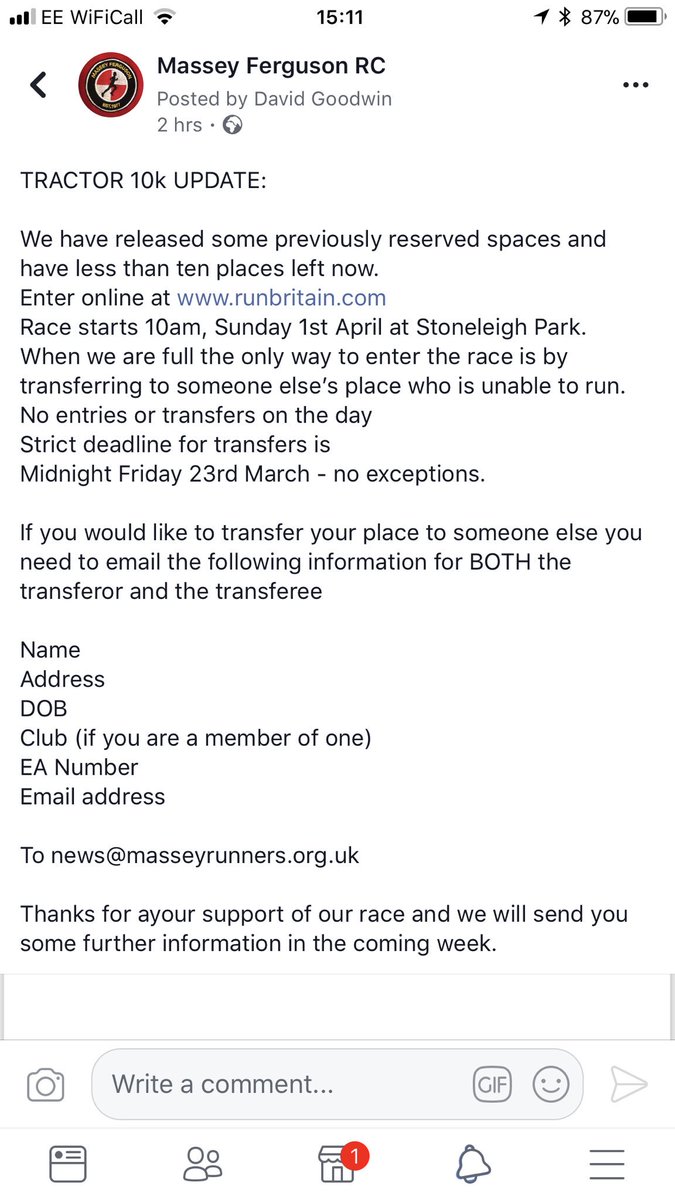 EE WiFiCall 15:11 87%

Massey Ferguson RC
Posted by David Goodwin
2 hrs ·

TRACTOR 10k UPDATE:

We have released some previously reserved spaces and have less than ten places left now.
Enter online at www.runbritain.com
Race starts 10am, Sunday 1st April at Stoneleigh Park.
When we are full the only way to enter the race is by transferring to someone else's place who is unable to run.
No entries or transfers on the day
Strict deadline for transfers is
Midnight Friday 23rd March - no exceptions.

If you would like to transfer your place to someone else you need to email the following information for BOTH the transferor and the transferee

Name
Address
DOB
Club (if you are a member of one)
EA Number
Email address

To news@masseyrunners.org.uk

Thanks for ayour support of our race and we will send you some further information in the coming week.

Write a comment...
GIF
1